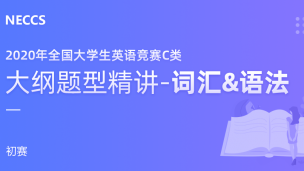 NECCS

2020年全国大学生英语竞赛C类

大纲题型精讲-词汇&语法

初赛